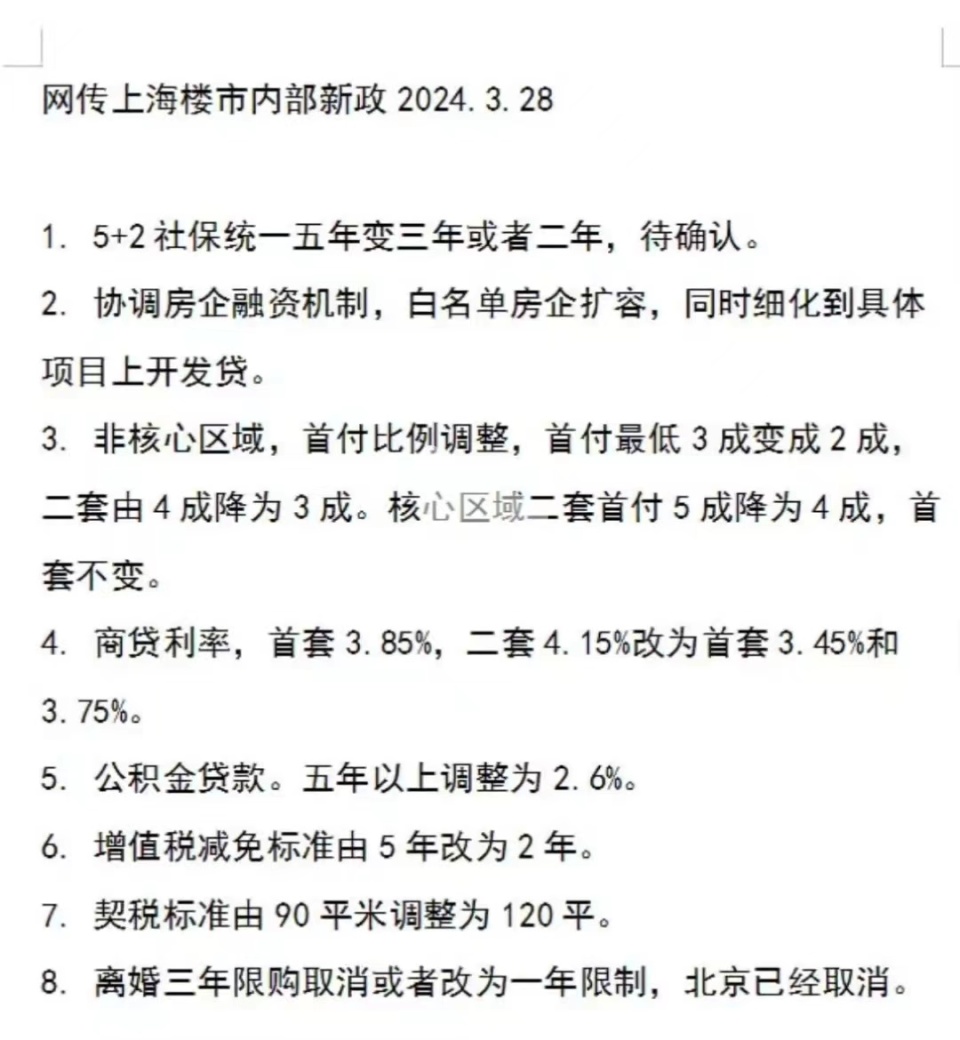 网传上海楼市内部新政 2024.3.28

1. 5+2 社保统一五年变三年或者二年，待确认。

2. 协调房企融资机制，白名单房企扩容，同时细化到具体项目上开发贷。

3. 非核心区域，首付比例调整，首付最低 3 成变成 2 成，二套由 4 成降为 3 成。核心区域二套首付 5 成降为 4 成，首套不变。

4. 商贷利率，首套 3.85%，二套 4.15%改为首套 3.45%和 3.75%。

5. 公积金贷款。五年以上调整为 2.6%。

6. 增值税减免标准由 5 年改为 2 年。

7. 契税标准由 90 平米调整为 120 平。

8. 离婚三年限购取消或者改为一年限制，北京已经取消。